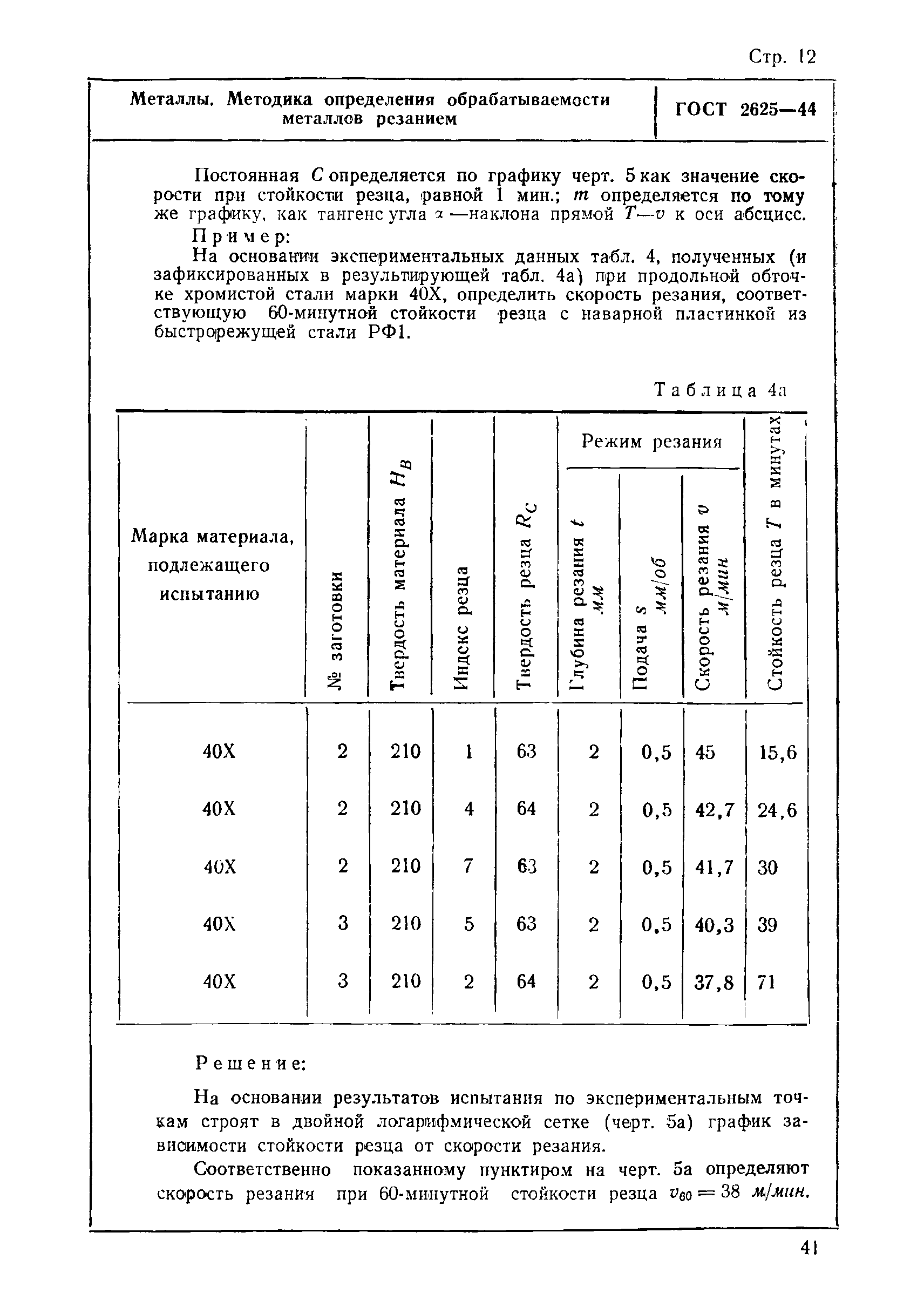 Стр. 12

Металлы. Методика определения обрабатываемости металлов резанием

ГОСТ 2625—44

Постоянная $C$ определяется по графику черт. 5 как значение скорости при стойкости резца, равной 1 мин.; $m$ определяется по тому же графику, как тангенс угла $\alpha$ —наклона прямой $T—v$ к оси абсцисс.

Пример:

На основании экспериментальных данных табл. 4, полученных (и зафиксированных в результирующей табл. 4а) при продольной обточке хромистой стали марки 40Х, определить скорость резания, соответствующую 60-минутной стойкости резца с наварной пластинкой из быстрорежущей стали РФ1.

Таблица 4а

| Марка материала, подлежащего испытанию | № заготовки | Твердость материала $H_B$ | Индекс резца | Твердость резца $R_C$ | Режим резания: Глубина резания $t$ мм | Режим резания: Подача $s$ мм/об | Режим резания: Скорость резания $v$ м/мин | Стойкость резца $T$ в минутах |
|---|---|---|---|---|---|---|---|---|
| 40Х | 2 | 210 | 1 | 63 | 2 | 0,5 | 45 | 15,6 |
| 40Х | 2 | 210 | 4 | 64 | 2 | 0,5 | 42,7 | 24,6 |
| 40Х | 2 | 210 | 7 | 63 | 2 | 0,5 | 41,7 | 30 |
| 40Х | 3 | 210 | 5 | 63 | 2 | 0,5 | 40,3 | 39 |
| 40Х | 3 | 210 | 2 | 64 | 2 | 0,5 | 37,8 | 71 |

Решение:

На основании результатов испытания по экспериментальным точкам строят в двойной логарифмической сетке (черт. 5а) график зависимости стойкости резца от скорости резания.

Соответственно показанному пунктиром на черт. 5а определяют скорость резания при 60-минутной стойкости резца $v_{60} = 38$ м/мин.

41